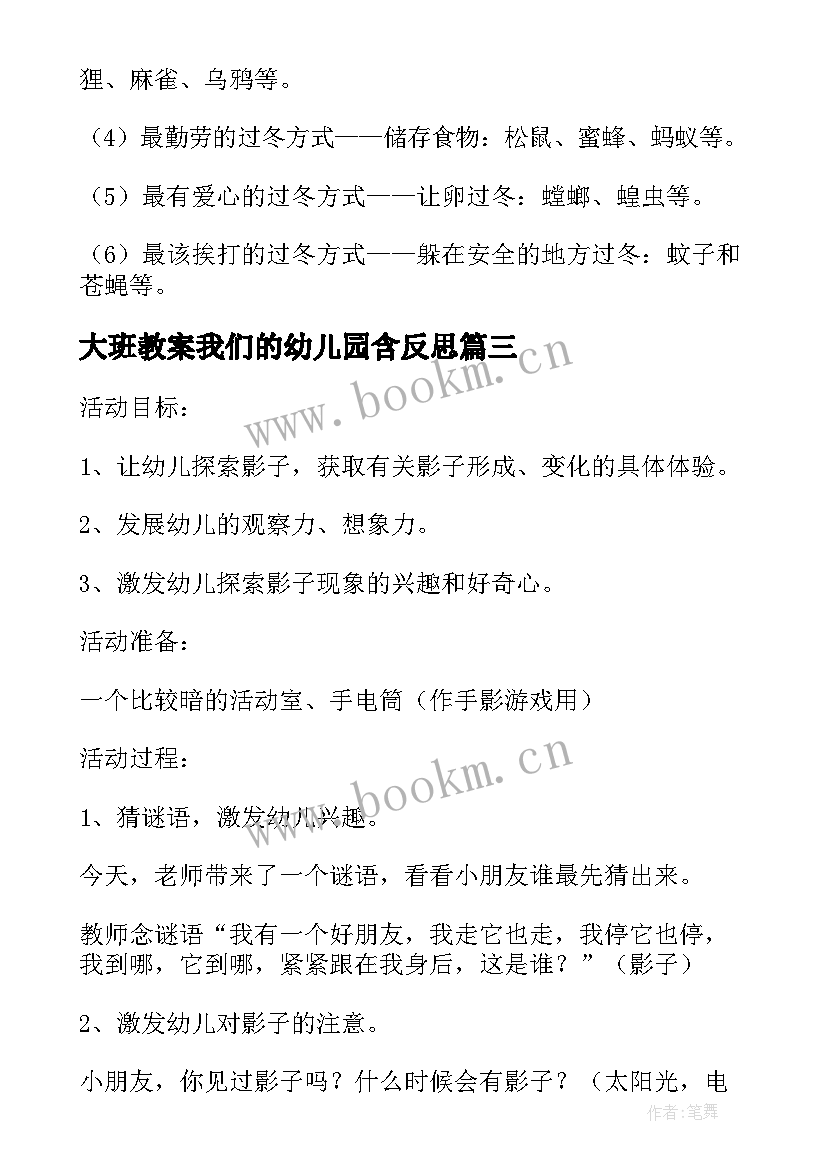 狸、麻雀、乌鸦等。

（4）最勤劳的过冬方式——储存食物：松鼠、蜜蜂、蚂蚁等。

（5）最有爱心的过冬方式——让卵过冬：螳螂、蝗虫等。

（6）最该挨打的过冬方式——躲在安全的地方过冬：蚊子和苍蝇等。

大班教案我们的幼儿园含反思篇三

www.bookm.cn

活动目标：

1、让幼儿探索影子，获取有关影子形成、变化的具体体验。

2、发展幼儿的观察力、想象力。

3、激发幼儿探索影子现象的兴趣和好奇心。

活动准备：

一个比较暗的活动室、手电筒（作手影游戏用）

活动过程：

www.bookm.cn

1、猜谜语，激发幼儿兴趣。

今天，老师带来了一个谜语，看看小朋友谁最先猜出来。

教师念谜语“我有一个好朋友，我走它也走，我停它也停，我到哪，它到哪，紧紧跟在我身后，这是谁？”（影子）

2、激发幼儿对影子的注意。

小朋友，你见过影子吗？什么时候会有影子？（太阳光，电

作者：笔舞